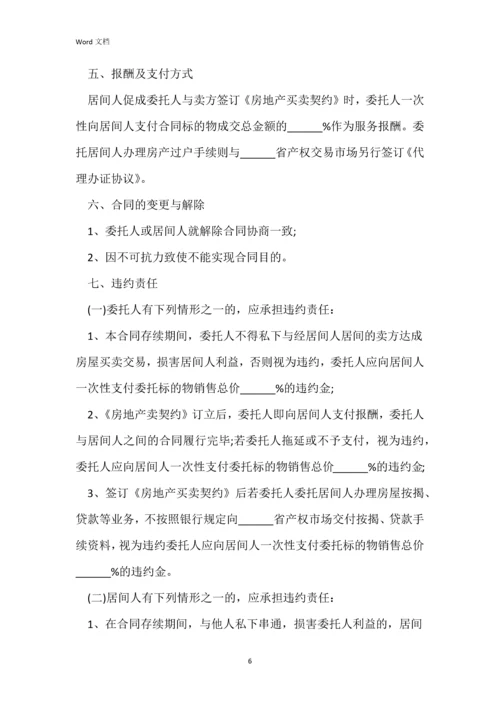 Word 文档

五、报酬及支付方式

居间人促成委托人与卖方签订《房地产买卖契约》时，委托人一次性向居间人支付合同标的物成交总金额的______%作为服务报酬。委托居间人办理房产过户手续则与______省产权交易市场另行签订《代理办证协议》。

六、合同的变更与解除

1、委托人或居间人就解除合同协商一致;

2、因不可抗力致使不能实现合同目的。

七、违约责任

(一)委托人有下列情形之一的，应承担违约责任:

1、本合同存续期间，委托人不得私下与经居间人居间的卖方达成房屋买卖交易，损害居间人利益，否则视为违约，委托人应向居间人一次性支付委托标的物销售总价______%的违约金;

2、《房地产卖契约》订立后，委托人即向居间人支付报酬，委托人与居间人之间的合同履行完毕;若委托人拖延或不予支付，视为违约，委托人应向居间人一次性支付委托标的物销售总价______%的违约金;

3、签订《房地产买卖契约》后若委托人委托居间人办理房屋按揭、贷款等业务，不按照银行规定向______省产权市场交付按揭、贷款手续资料，视为违约委托人应向居间人一次性支付委托标的物销售总价______%的违约金。

(二)居间人有下列情形之一的，应承担违约责任:

1、在合同存续期间，与他人私下串通，损害委托人利益的，居间

6